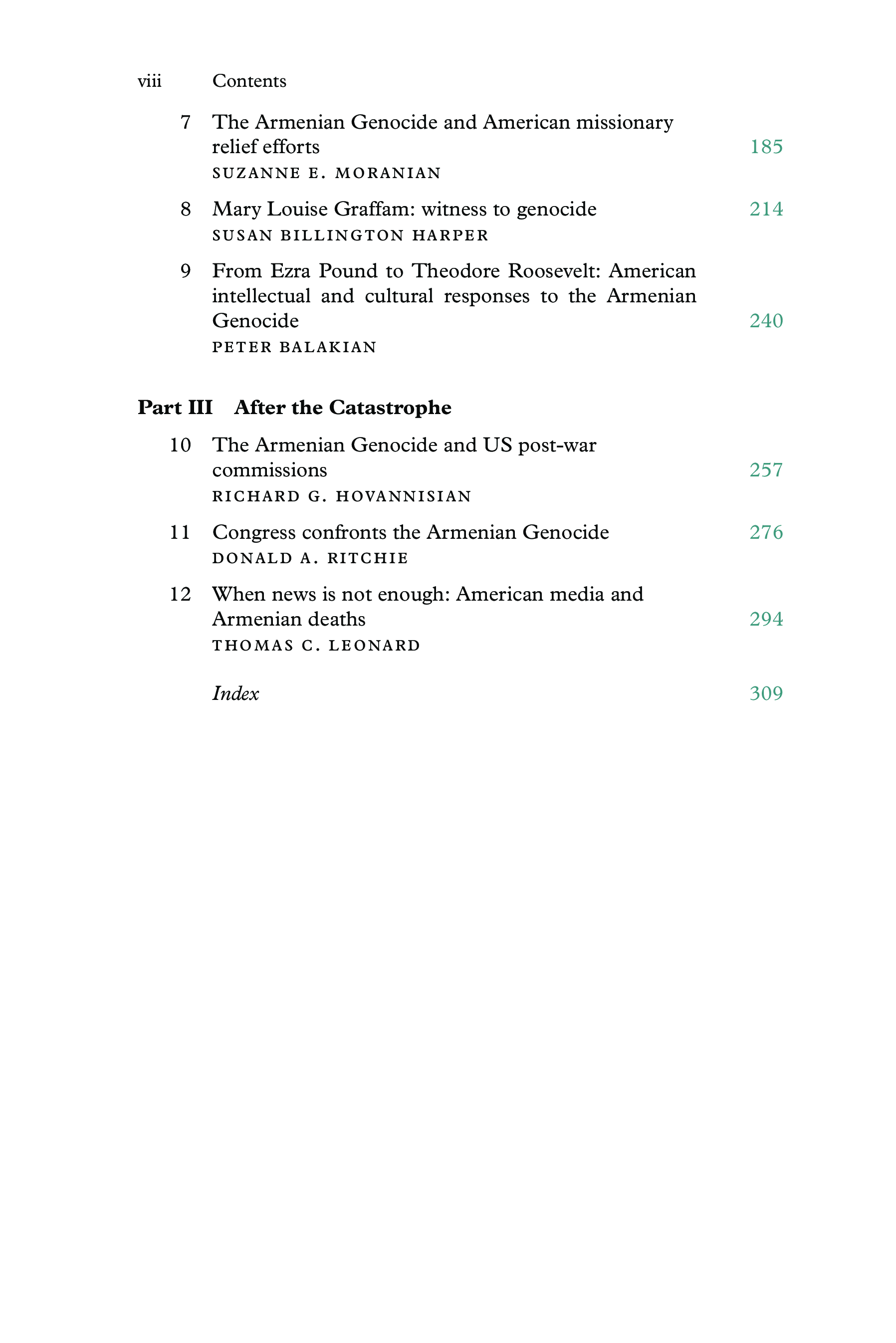 viii Contents

7 The Armenian Genocide and American missionary relief efforts 185
SUZANNE E. MORANIAN

8 Mary Louise Graffam: witness to genocide 214
SUSAN BILLINGTON HARPER

9 From Ezra Pound to Theodore Roosevelt: American intellectual and cultural responses to the Armenian Genocide 240
PETER BALAKIAN

Part III After the Catastrophe

10 The Armenian Genocide and US post-war commissions 257
RICHARD G. HOVANNISIAN

11 Congress confronts the Armenian Genocide 276
DONALD A. RITCHIE

12 When news is not enough: American media and Armenian deaths 294
THOMAS C. LEONARD

Index 309